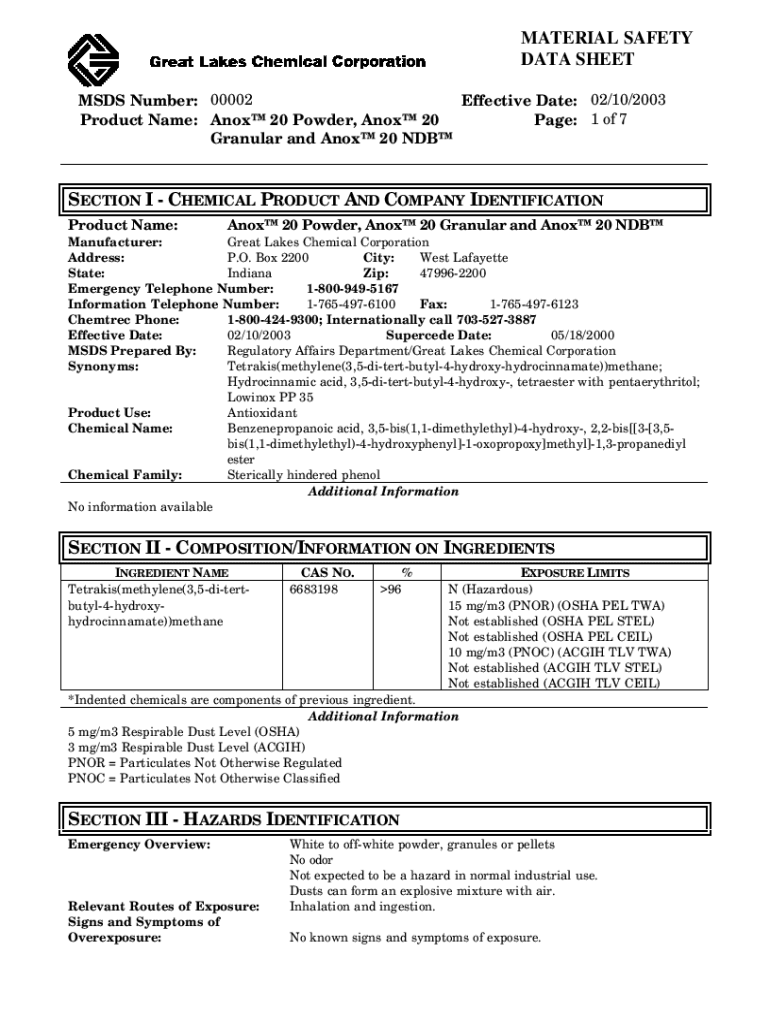 Great Lakes Chemical Corporation

MATERIAL SAFETY DATA SHEET

MSDS Number: 00002
Product Name: Anox™ 20 Powder, Anox™ 20 Granular and Anox™ 20 NDB™

Effective Date: 02/10/2003
Page: 1 of 7

SECTION I - CHEMICAL PRODUCT AND COMPANY IDENTIFICATION

Product Name: Anox™ 20 Powder, Anox™ 20 Granular and Anox™ 20 NDB™
Manufacturer: Great Lakes Chemical Corporation
Address: P.O. Box 2200 City: West Lafayette
State: Indiana Zip: 47996-2200
Emergency Telephone Number: 1-800-949-5167
Information Telephone Number: 1-765-497-6100 Fax: 1-765-497-6123
Chemtrec Phone: 1-800-424-9300; Internationally call 703-527-3887
Effective Date: 02/10/2003 Supercede Date: 05/18/2000
MSDS Prepared By: Regulatory Affairs Department/Great Lakes Chemical Corporation
Synonyms: Tetrakis(methylene(3,5-di-tert-butyl-4-hydroxy-hydrocinnamate))methane; Hydrocinnamic acid, 3,5-di-tert-butyl-4-hydroxy-, tetraester with pentaerythritol; Lowinox PP 35
Product Use: Antioxidant
Chemical Name: Benzenepropanoic acid, 3,5-bis(1,1-dimethylethyl)-4-hydroxy-, 2,2-bis[[3-[3,5-bis(1,1-dimethylethyl)-4-hydroxyphenyl]-1-oxopropoxy]methyl]-1,3-propanediyl ester
Chemical Family: Sterically hindered phenol

Additional Information
No information available

SECTION II - COMPOSITION/INFORMATION ON INGREDIENTS

| INGREDIENT NAME | CAS NO. | % | EXPOSURE LIMITS |
|---|---|---|---|
| Tetrakis(methylene(3,5-di-tert-butyl-4-hydroxy-hydrocinnamate))methane | 6683198 | >96 | N (Hazardous) 15 mg/m3 (PNOR) (OSHA PEL TWA) Not established (OSHA PEL STEL) Not established (OSHA PEL CEIL) 10 mg/m3 (PNOC) (ACGIH TLV TWA) Not established (ACGIH TLV STEL) Not established (ACGIH TLV CEIL) |

*Indented chemicals are components of previous ingredient.

Additional Information
5 mg/m3 Respirable Dust Level (OSHA)
3 mg/m3 Respirable Dust Level (ACGIH)
PNOR = Particulates Not Otherwise Regulated
PNOC = Particulates Not Otherwise Classified

SECTION III - HAZARDS IDENTIFICATION

Emergency Overview: White to off-white powder, granules or pellets
No odor
Not expected to be a hazard in normal industrial use.
Dusts can form an explosive mixture with air.
Relevant Routes of Exposure: Inhalation and ingestion.
Signs and Symptoms of Overexposure: No known signs and symptoms of exposure.